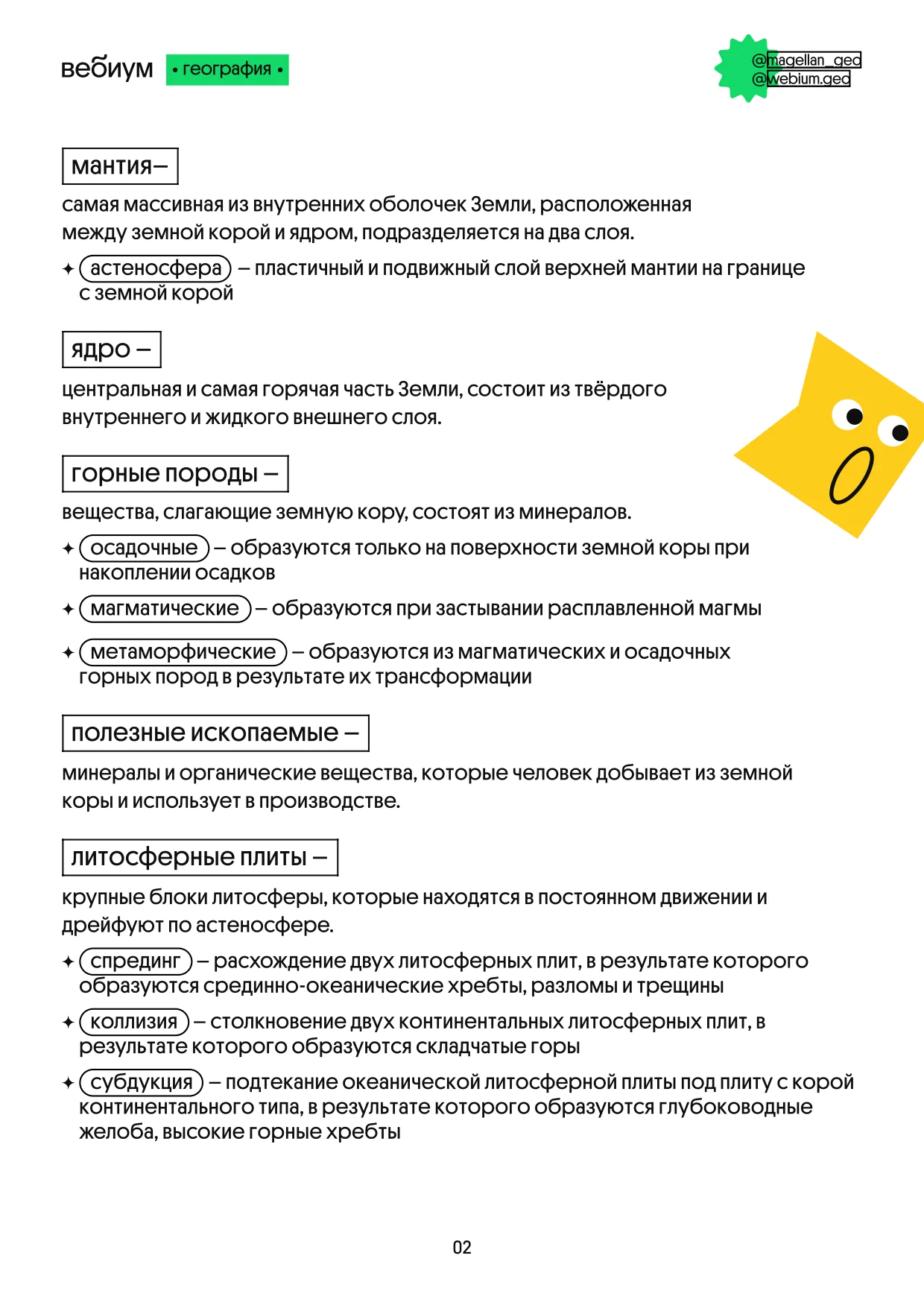 вебиум • география •

@magellan_geo
@webium.geo

мантия–

самая массивная из внутренних оболочек Земли, расположенная между земной корой и ядром, подразделяется на два слоя.

✦ астеносфера – пластичный и подвижный слой верхней мантии на границе с земной корой

ядро –

центральная и самая горячая часть Земли, состоит из твёрдого внутреннего и жидкого внешнего слоя.

горные породы –

вещества, слагающие земную кору, состоят из минералов.

✦ осадочные – образуются только на поверхности земной коры при накоплении осадков

✦ магматические – образуются при застывании расплавленной магмы

✦ метаморфические – образуются из магматических и осадочных горных пород в результате их трансформации

полезные ископаемые –

минералы и органические вещества, которые человек добывает из земной коры и использует в производстве.

литосферные плиты –

крупные блоки литосферы, которые находятся в постоянном движении и дрейфуют по астеносфере.

✦ спрединг – расхождение двух литосферных плит, в результате которого образуются срединно-океанические хребты, разломы и трещины

✦ коллизия – столкновение двух континентальных литосферных плит, в результате которого образуются складчатые горы

✦ субдукция – подтекание океанической литосферной плиты под плиту с корой континентального типа, в результате которого образуются глубоководные желоба, высокие горные хребты

02